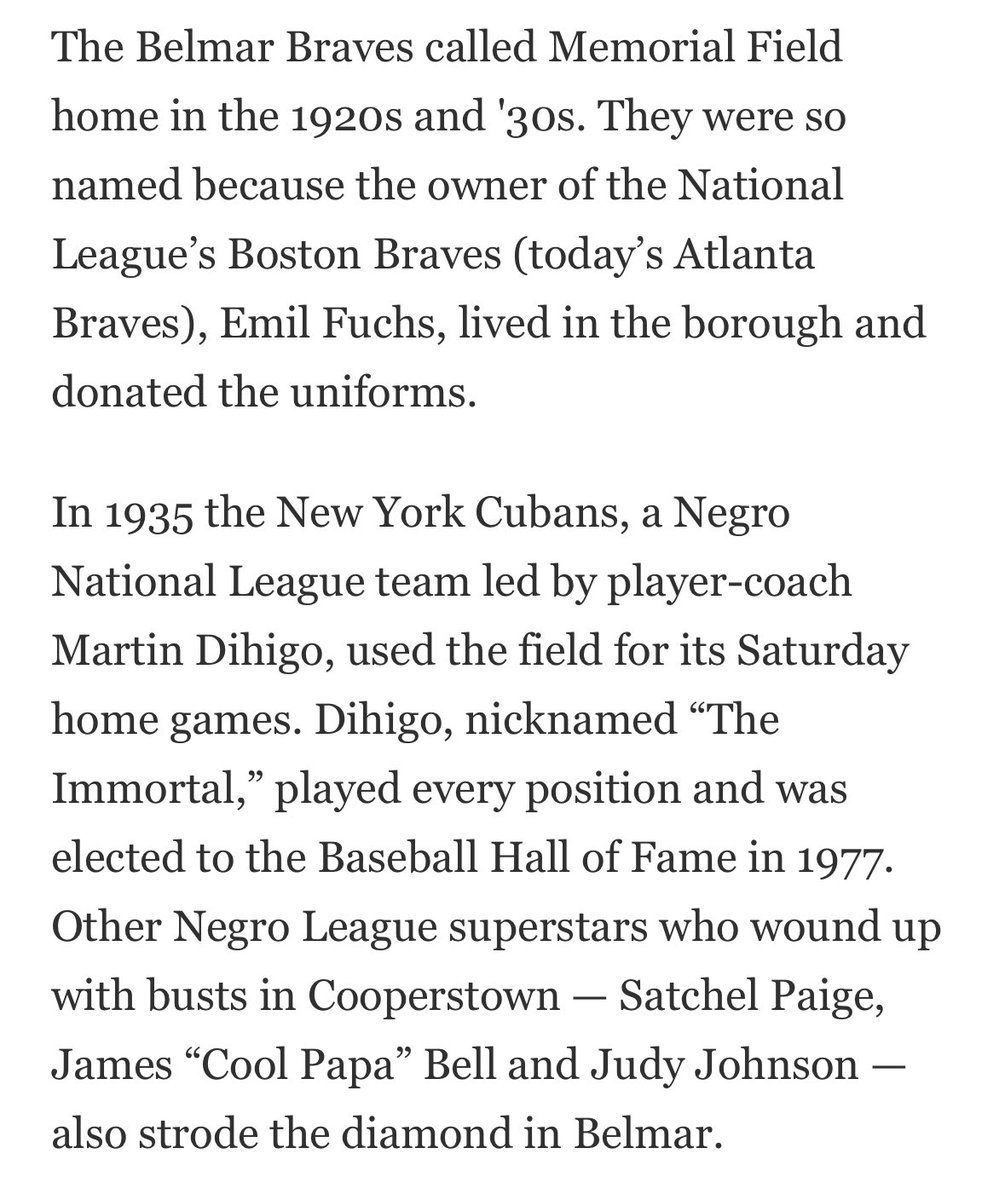 The Belmar Braves called Memorial Field home in the 1920s and '30s. They were so named because the owner of the National League’s Boston Braves (today’s Atlanta Braves), Emil Fuchs, lived in the borough and donated the uniforms.

In 1935 the New York Cubans, a Negro National League team led by player-coach Martin Dihigo, used the field for its Saturday home games. Dihigo, nicknamed “The Immortal,” played every position and was elected to the Baseball Hall of Fame in 1977. Other Negro League superstars who wound up with busts in Cooperstown — Satchel Paige, James “Cool Papa” Bell and Judy Johnson — also strode the diamond in Belmar.